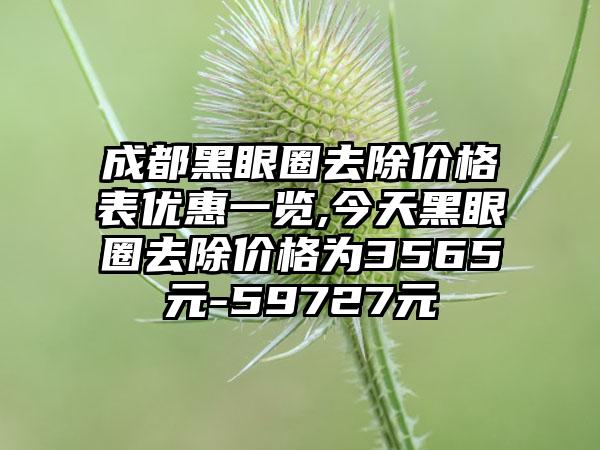 成都黑眼圈去除价格表优惠一览,今天黑眼圈去除价格为3565元-59727元